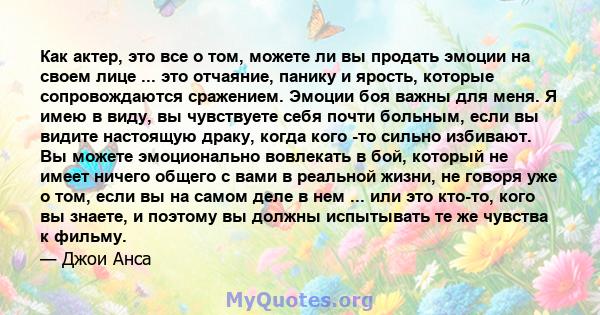 Как актер, это все о том, можете ли вы продать эмоции на своем лице ... это отчаяние, панику и ярость, которые сопровождаются сражением. Эмоции боя важны для меня. Я имею в виду, вы чувствуете себя почти больным, если вы видите настоящую драку, когда кого -то сильно избивают. Вы можете эмоционально вовлекать в бой, который не имеет ничего общего с вами в реальной жизни, не говоря уже о том, если вы на самом деле в нем ... или это кто-то, кого вы знаете, и поэтому вы должны испытывать те же чувства к фильму.
— Джои Анса

MyQuotes.org